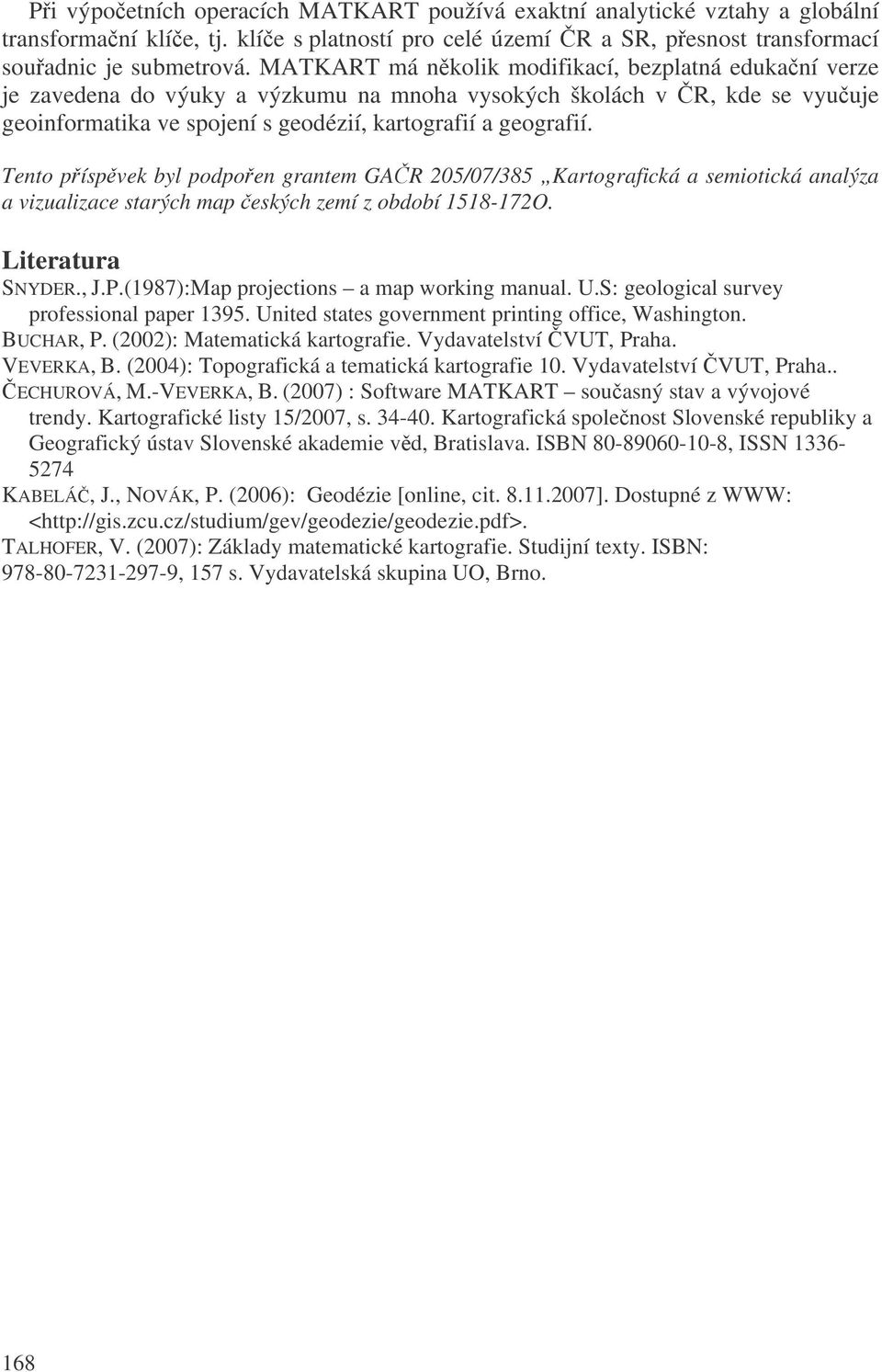 Při výpočetních operacích MATKART používá exaktní analytické vztahy a globální transformační klíče, tj. klíče s platností pro celé území ČR a SR, přesnost transformací souřadnic je submetrová. MATKART má několik modifikací, bezplatná edukační verze je zavedena do výuky a výzkumu na mnoha vysokých školách v ČR, kde se vyučuje geoinformatika ve spojení s geodézií, kartografií a geografií.

Tento příspěvek byl podpořen grantem GAČR 205/07/385 „Kartografická a semiotická analýza a vizualizace starých map českých zemí z období 1518-172O.

Literatura

SNYDER., J.P.(1987):Map projections – a map working manual. U.S: geological survey professional paper 1395. United states government printing office, Washington.

BUCHAR, P. (2002): Matematická kartografie. Vydavatelství ČVUT, Praha.

VEVERKA, B. (2004): Topografická a tematická kartografie 10. Vydavatelství ČVUT, Praha..

ČECHUROVÁ, M.-VEVERKA, B. (2007) : Software MATKART – současný stav a vývojové trendy. Kartografické listy 15/2007, s. 34-40. Kartografická společnost Slovenské republiky a Geografický ústav Slovenské akademie věd, Bratislava. ISBN 80-89060-10-8, ISSN 1336-5274

KABELÁČ, J., NOVÁK, P. (2006): Geodézie [online, cit. 8.11.2007]. Dostupné z WWW: <http://gis.zcu.cz/studium/gev/geodezie/geodezie.pdf>.

TALHOFER, V. (2007): Základy matematické kartografie. Studijní texty. ISBN: 978-80-7231-297-9, 157 s. Vydavatelská skupina UO, Brno.

168